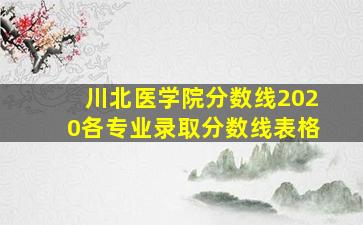 川北医学院分数线2020各专业录取分数线表格